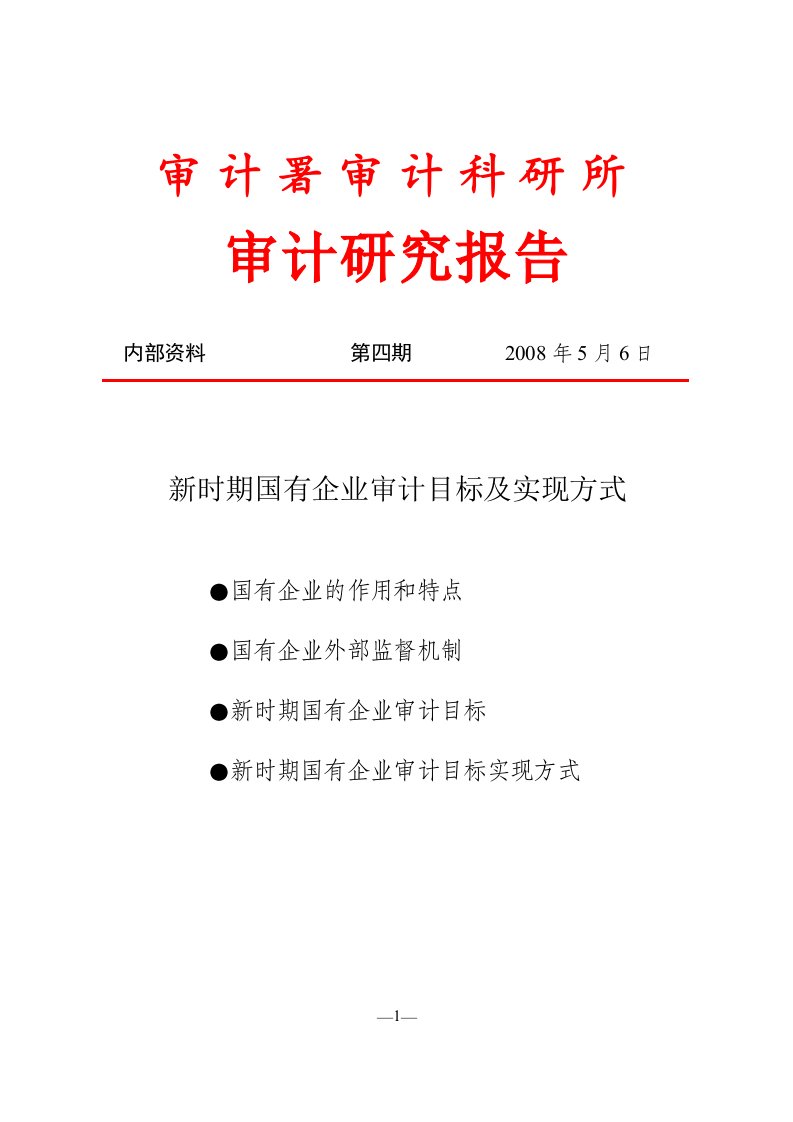 审计署审计科研所

审计研究报告

内部资料 第四期 2008 年 5 月 6 日

新时期国有企业审计目标及实现方式

●国有企业的作用和特点

●国有企业外部监督机制

●新时期国有企业审计目标

●新时期国有企业审计目标实现方式

—1—